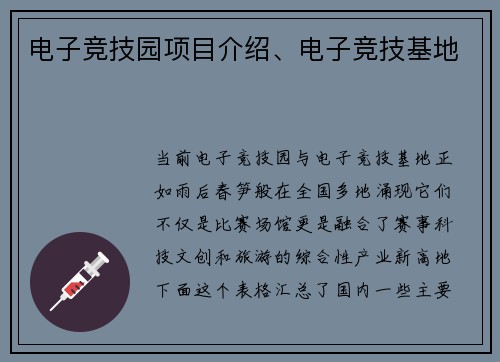 电子竞技园项目介绍、电子竞技基地

当前电子竞技园与电子竞技基地正如雨后春笋般在全国多地涌现它们不仅是比赛场馆更是融合了赛事科技文创和旅游的综合性产业新高地下面这个表格汇总了国内一些主要